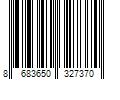 8 683650 327370